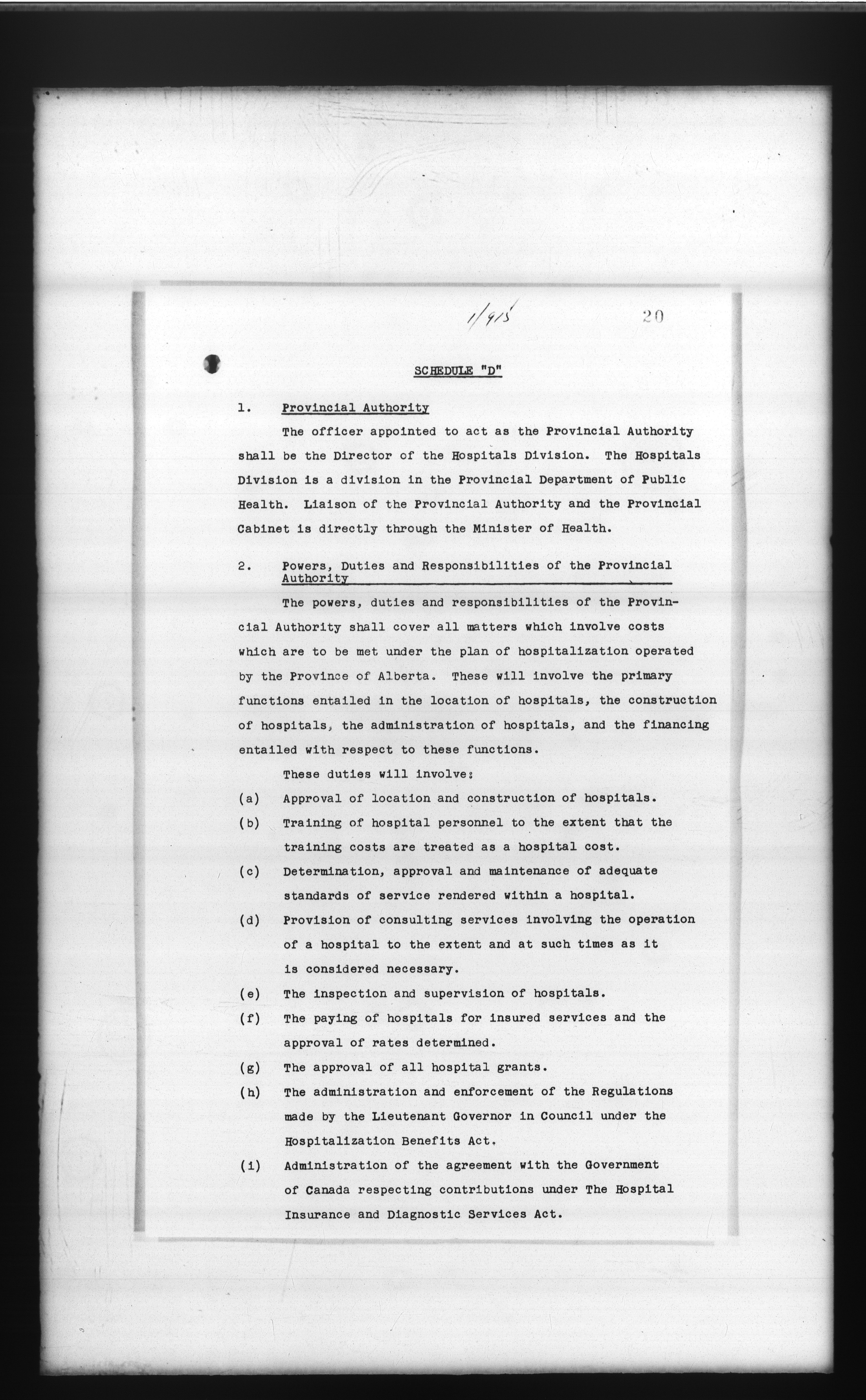 1/915

20

SCHEDULE "D"

1. Provincial Authority

The officer appointed to act as the Provincial Authority shall be the Director of the Hospitals Division. The Hospitals Division is a division in the Provincial Department of Public Health. Liaison of the Provincial Authority and the Provincial Cabinet is directly through the Minister of Health.

2. Powers, Duties and Responsibilities of the Provincial Authority

The powers, duties and responsibilities of the Provincial Authority shall cover all matters which involve costs which are to be met under the plan of hospitalization operated by the Province of Alberta. These will involve the primary functions entailed in the location of hospitals, the construction of hospitals, the administration of hospitals, and the financing entailed with respect to these functions.

These duties will involve:

(a) Approval of location and construction of hospitals.

(b) Training of hospital personnel to the extent that the training costs are treated as a hospital cost.

(c) Determination, approval and maintenance of adequate standards of service rendered within a hospital.

(d) Provision of consulting services involving the operation of a hospital to the extent and at such times as it is considered necessary.

(e) The inspection and supervision of hospitals.

(f) The paying of hospitals for insured services and the approval of rates determined.

(g) The approval of all hospital grants.

(h) The administration and enforcement of the Regulations made by the Lieutenant Governor in Council under the Hospitalization Benefits Act.

(i) Administration of the agreement with the Government of Canada respecting contributions under The Hospital Insurance and Diagnostic Services Act.